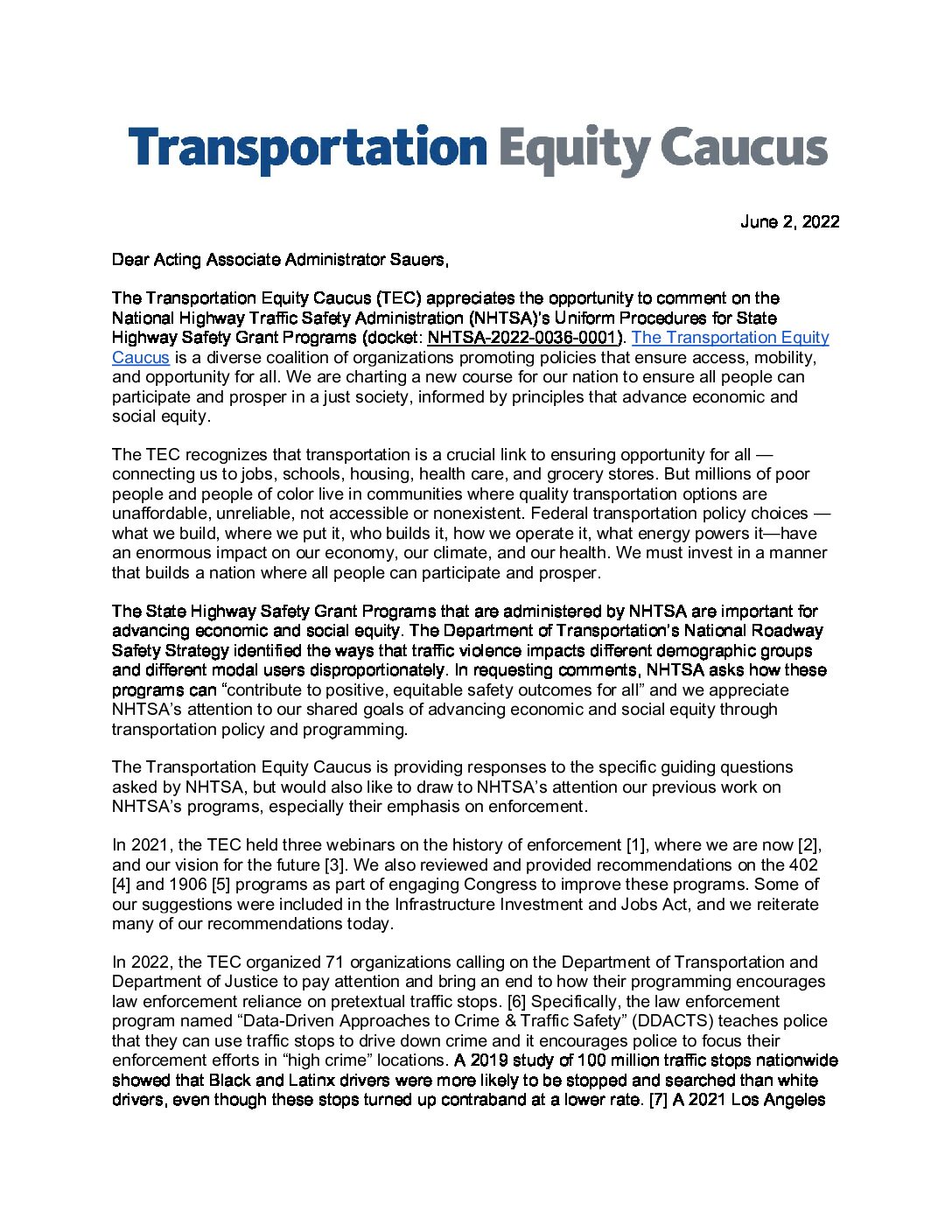 Transportation Equity Caucus

June 2, 2022

Dear Acting Associate Administrator Sauers,

The Transportation Equity Caucus (TEC) appreciates the opportunity to comment on the National Highway Traffic Safety Administration (NHTSA)'s Uniform Procedures for State Highway Safety Grant Programs (docket: NHTSA-2022-0036-0001). The Transportation Equity Caucus is a diverse coalition of organizations promoting policies that ensure access, mobility, and opportunity for all. We are charting a new course for our nation to ensure all people can participate and prosper in a just society, informed by principles that advance economic and social equity.

The TEC recognizes that transportation is a crucial link to ensuring opportunity for all — connecting us to jobs, schools, housing, health care, and grocery stores. But millions of poor people and people of color live in communities where quality transportation options are unaffordable, unreliable, not accessible or nonexistent. Federal transportation policy choices — what we build, where we put it, who builds it, how we operate it, what energy powers it—have an enormous impact on our economy, our climate, and our health. We must invest in a manner that builds a nation where all people can participate and prosper.

The State Highway Safety Grant Programs that are administered by NHTSA are important for advancing economic and social equity. The Department of Transportation's National Roadway Safety Strategy identified the ways that traffic violence impacts different demographic groups and different modal users disproportionately. In requesting comments, NHTSA asks how these programs can "contribute to positive, equitable safety outcomes for all" and we appreciate NHTSA's attention to our shared goals of advancing economic and social equity through transportation policy and programming.

The Transportation Equity Caucus is providing responses to the specific guiding questions asked by NHTSA, but would also like to draw to NHTSA's attention our previous work on NHTSA's programs, especially their emphasis on enforcement.

In 2021, the TEC held three webinars on the history of enforcement [1], where we are now [2], and our vision for the future [3]. We also reviewed and provided recommendations on the 402 [4] and 1906 [5] programs as part of engaging Congress to improve these programs. Some of our suggestions were included in the Infrastructure Investment and Jobs Act, and we reiterate many of our recommendations today.

In 2022, the TEC organized 71 organizations calling on the Department of Transportation and Department of Justice to pay attention and bring an end to how their programming encourages law enforcement reliance on pretextual traffic stops. [6] Specifically, the law enforcement program named "Data-Driven Approaches to Crime & Traffic Safety" (DDACTS) teaches police that they can use traffic stops to drive down crime and it encourages police to focus their enforcement efforts in "high crime" locations. A 2019 study of 100 million traffic stops nationwide showed that Black and Latinx drivers were more likely to be stopped and searched than white drivers, even though these stops turned up contraband at a lower rate. [7] A 2021 Los Angeles